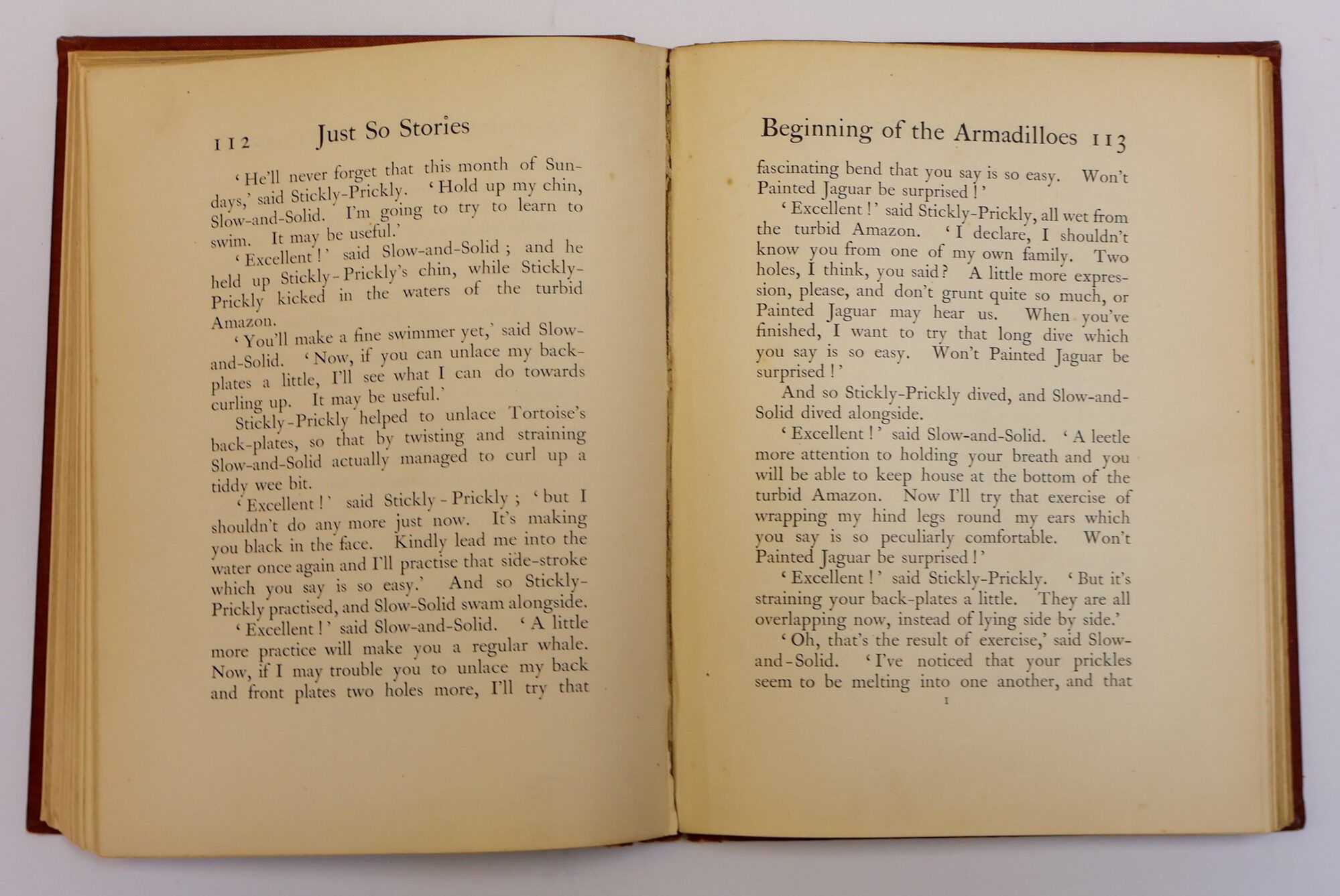 112 Just So Stories

'He'll never forget that this month of Sundays,' said Stickly-Prickly. 'Hold up my chin, Slow-and-Solid. I'm going to try to learn to swim. It may be useful.'

'Excellent!' said Slow-and-Solid; and he held up Stickly-Prickly's chin, while Stickly-Prickly kicked in the waters of the turbid Amazon.

'You'll make a fine swimmer yet,' said Slow-and-Solid. 'Now, if you can unlace my back-plates a little, I'll see what I can do towards curling up. It may be useful.'

Stickly-Prickly helped to unlace Tortoise's back-plates, so that by twisting and straining Slow-and-Solid actually managed to curl up a tiddy wee bit.

'Excellent!' said Stickly-Prickly; 'but I shouldn't do any more just now. It's making you black in the face. Kindly lead me into the water once again and I'll practise that side-stroke which you say is so easy.' And so Stickly-Prickly practised, and Slow-Solid swam alongside.

'Excellent!' said Slow-and-Solid. 'A little more practice will make you a regular whale. Now, if I may trouble you to unlace my back and front plates two holes more, I'll try that

Beginning of the Armadilloes 113

fascinating bend that you say is so easy. Won't Painted Jaguar be surprised!'

'Excellent!' said Stickly-Prickly, all wet from the turbid Amazon. 'I declare, I shouldn't know you from one of my own family. Two holes, I think, you said? A little more expression, please, and don't grunt quite so much, or Painted Jaguar may hear us. When you've finished, I want to try that long dive which you say is so easy. Won't Painted Jaguar be surprised!'

And so Stickly-Prickly dived, and Slow-and-Solid dived alongside.

'Excellent!' said Slow-and-Solid. 'A leetle more attention to holding your breath and you will be able to keep house at the bottom of the turbid Amazon. Now I'll try that exercise of wrapping my hind legs round my ears which you say is so peculiarly comfortable. Won't Painted Jaguar be surprised!'

'Excellent!' said Stickly-Prickly. 'But it's straining your back-plates a little. They are all overlapping now, instead of lying side by side.'

'Oh, that's the result of exercise,' said Slow-and-Solid. 'I've noticed that your prickles seem to be melting into one another, and that

I